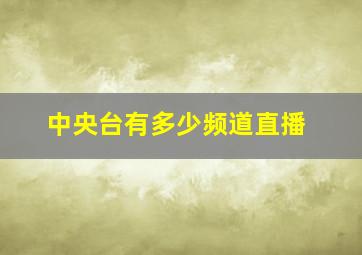 中央台有多少频道直播